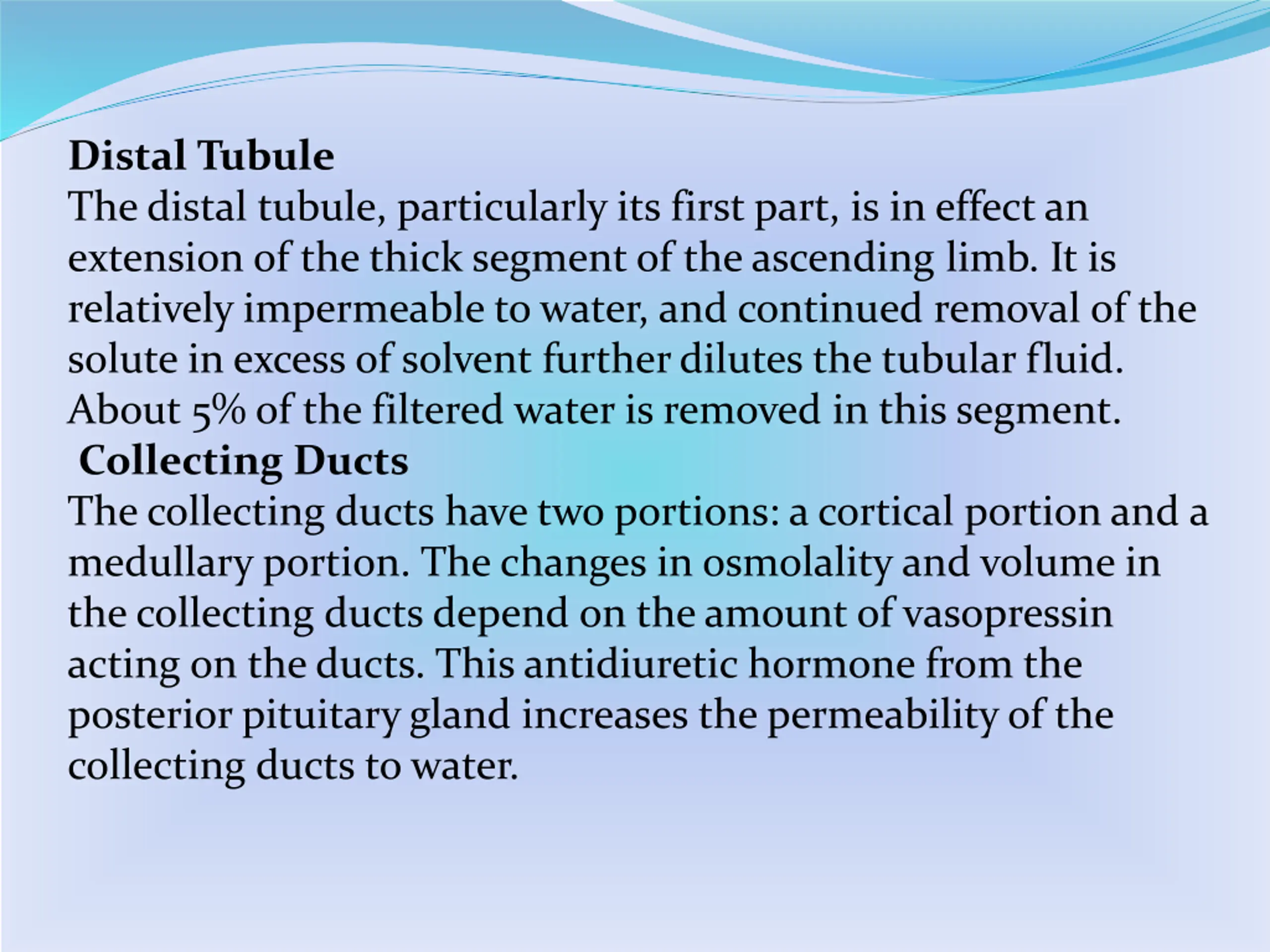 Distal Tubule
The distal tubule, particularly its first part, is in effect an extension of the thick segment of the ascending limb. It is relatively impermeable to water, and continued removal of the solute in excess of solvent further dilutes the tubular fluid. About 5% of the filtered water is removed in this segment.

Collecting Ducts
The collecting ducts have two portions: a cortical portion and a medullary portion. The changes in osmolality and volume in the collecting ducts depend on the amount of vasopressin acting on the ducts. This antidiuretic hormone from the posterior pituitary gland increases the permeability of the collecting ducts to water.